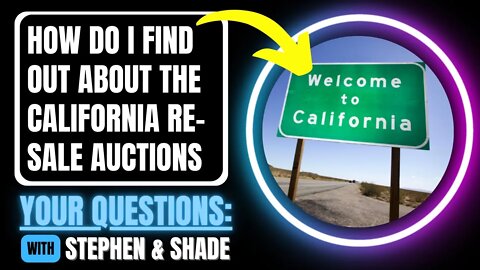 HOW DO I FIND OUT ABOUT THE CALIFORNIA RE-SALE AUCTIONS

Welcome to California

YOUR QUESTIONS:

WITH STEPHEN & SHADE